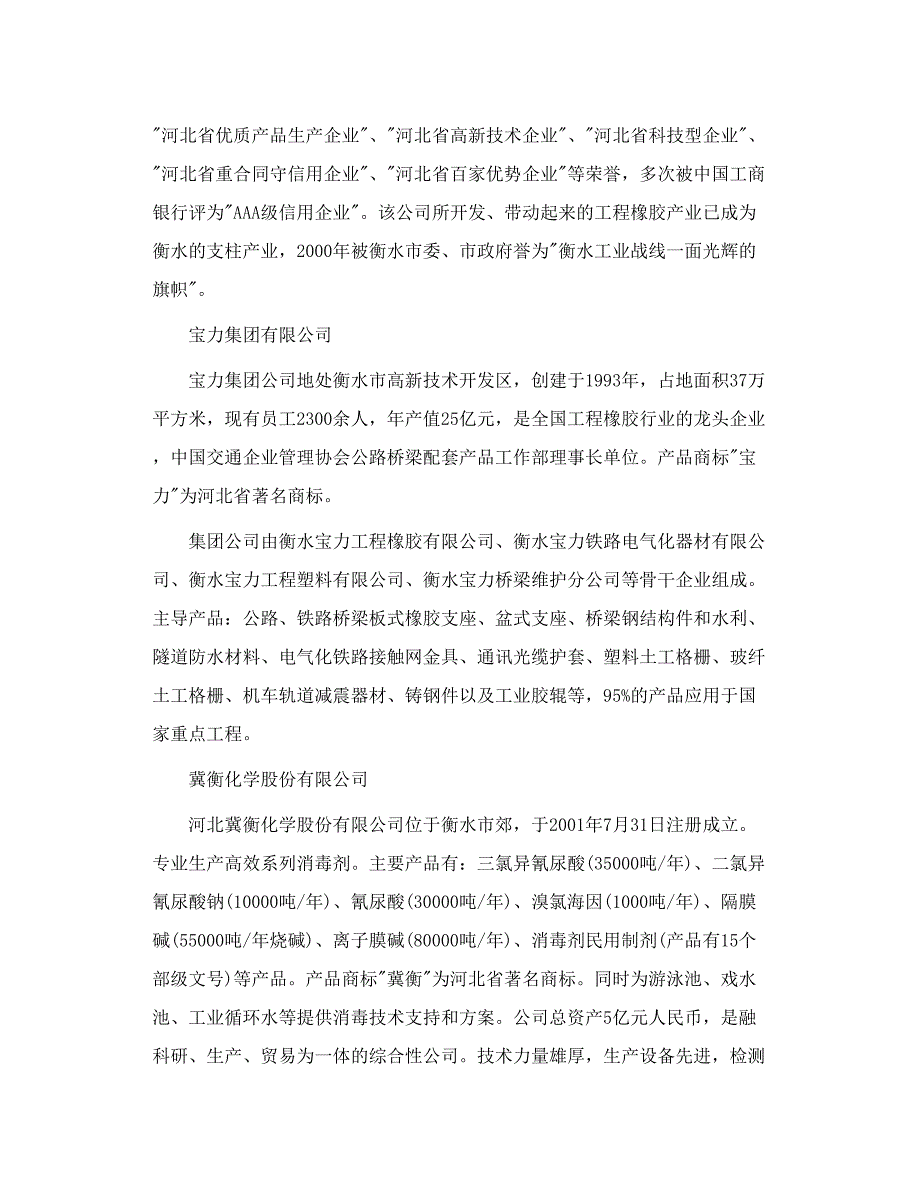 "河北省优质产品生产企业"、"河北省高新技术企业"、"河北省科技型企业"、"河北省重合同守信用企业"、"河北省百家优势企业"等荣誉，多次被中国工商银行评为"AAA级信用企业"。该公司所开发、带动起来的工程橡胶产业已成为衡水的支柱产业，2000年被衡水市委、市政府誉为"衡水工业战线一面光辉的旗帜"。

宝力集团有限公司

宝力集团公司地处衡水市高新技术开发区，创建于1993年，占地面积37万平方米，现有员工2300余人，年产值25亿元，是全国工程橡胶行业的龙头企业，中国交通企业管理协会公路桥梁配套产品工作部理事长单位。产品商标"宝力"为河北省著名商标。

集团公司由衡水宝力工程橡胶有限公司、衡水宝力铁路电气化器材有限公司、衡水宝力工程塑料有限公司、衡水宝力桥梁维护分公司等骨干企业组成。主导产品：公路、铁路桥梁板式橡胶支座、盆式支座、桥梁钢结构件和水利、隧道防水材料、电气化铁路接触网金具、通讯光缆护套、塑料土工格栅、玻纤土工格栅、机车轨道减震器材、铸钢件以及工业胶辊等，95%的产品应用于国家重点工程。

冀衡化学股份有限公司

河北冀衡化学股份有限公司位于衡水市郊，于2001年7月31日注册成立。专业生产高效系列消毒剂。主要产品有：三氯异氰尿酸(35000吨/年)、二氯异氰尿酸钠(10000吨/年)、氰尿酸(30000吨/年)、溴氯海因(1000吨/年)、隔膜碱(55000吨/年烧碱)、离子膜碱(80000吨/年)、消毒剂民用制剂(产品有15个部级文号)等产品。产品商标"冀衡"为河北省著名商标。同时为游泳池、戏水池、工业循环水等提供消毒技术支持和方案。公司总资产5亿元人民币，是融科研、生产、贸易为一体的综合性公司。技术力量雄厚，生产设备先进，检测